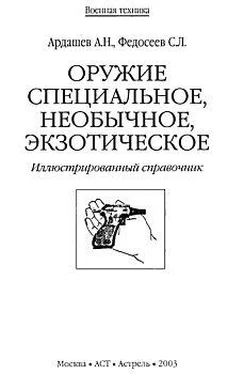 Военная техника

Ардашев А.Н., Федосеев С.Л.

ОРУЖИЕ СПЕЦИАЛЬНОЕ, НЕОБЫЧНОЕ, ЭКЗОТИЧЕСКОЕ

Иллюстрированный справочник

Москва • АСТ • Астрель • 2003